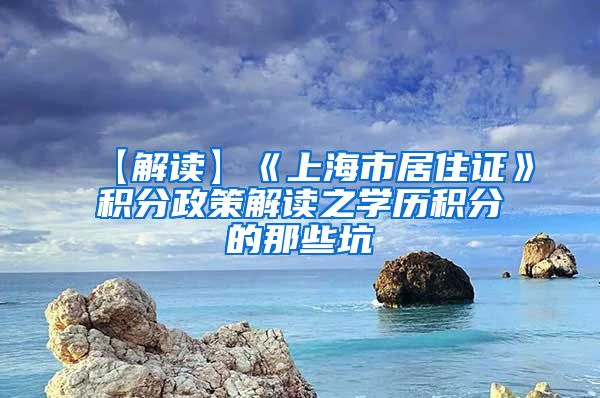 【解读】《上海市居住证》积分政策解读之学历积分的那些坑